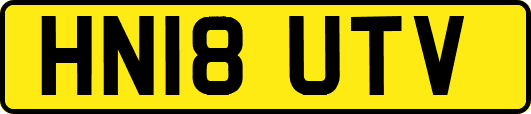 HN18 UTV